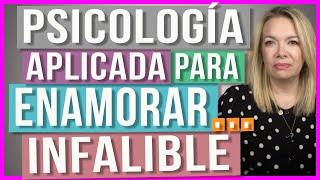 PSICOLOGÍA
APLICADA PARA
ENAMORAR...
INFALIBLE